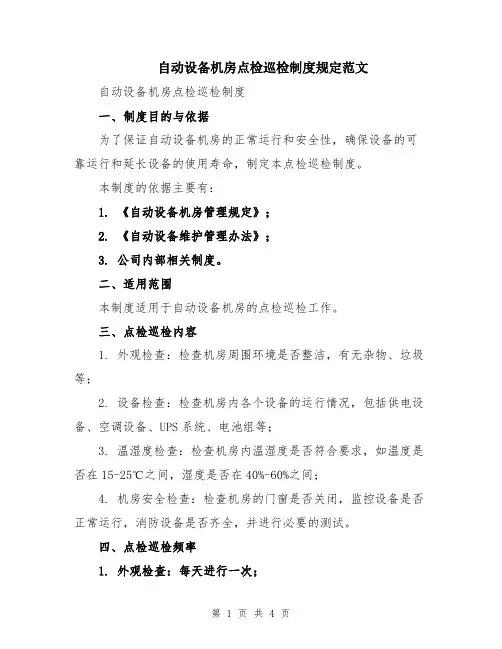 自动设备机房点检巡检制度规定范文

自动设备机房点检巡检制度

一、制度目的与依据

为了保证自动设备机房的正常运行和安全性，确保设备的可靠运行和延长设备的使用寿命，制定本点检巡检制度。

本制度的依据主要有：

1. 《自动设备机房管理规定》；

2. 《自动设备维护管理办法》；

3. 公司内部相关制度。

二、适用范围

本制度适用于自动设备机房的点检巡检工作。

三、点检巡检内容

1. 外观检查：检查机房周围环境是否整洁，有无杂物、垃圾等；

2. 设备检查：检查机房内各个设备的运行情况，包括供电设备、空调设备、UPS 系统、电池组等；

3. 温湿度检查：检查机房内温湿度是否符合要求，如温度是否在 15-25℃之间，湿度是否在 40%-60%之间；

4. 机房安全检查：检查机房的门窗是否关闭，监控设备是否正常运行，消防设备是否齐全，并进行必要的测试。

四、点检巡检频率

1. 外观检查：每天进行一次；

第 1 页 共 4 页